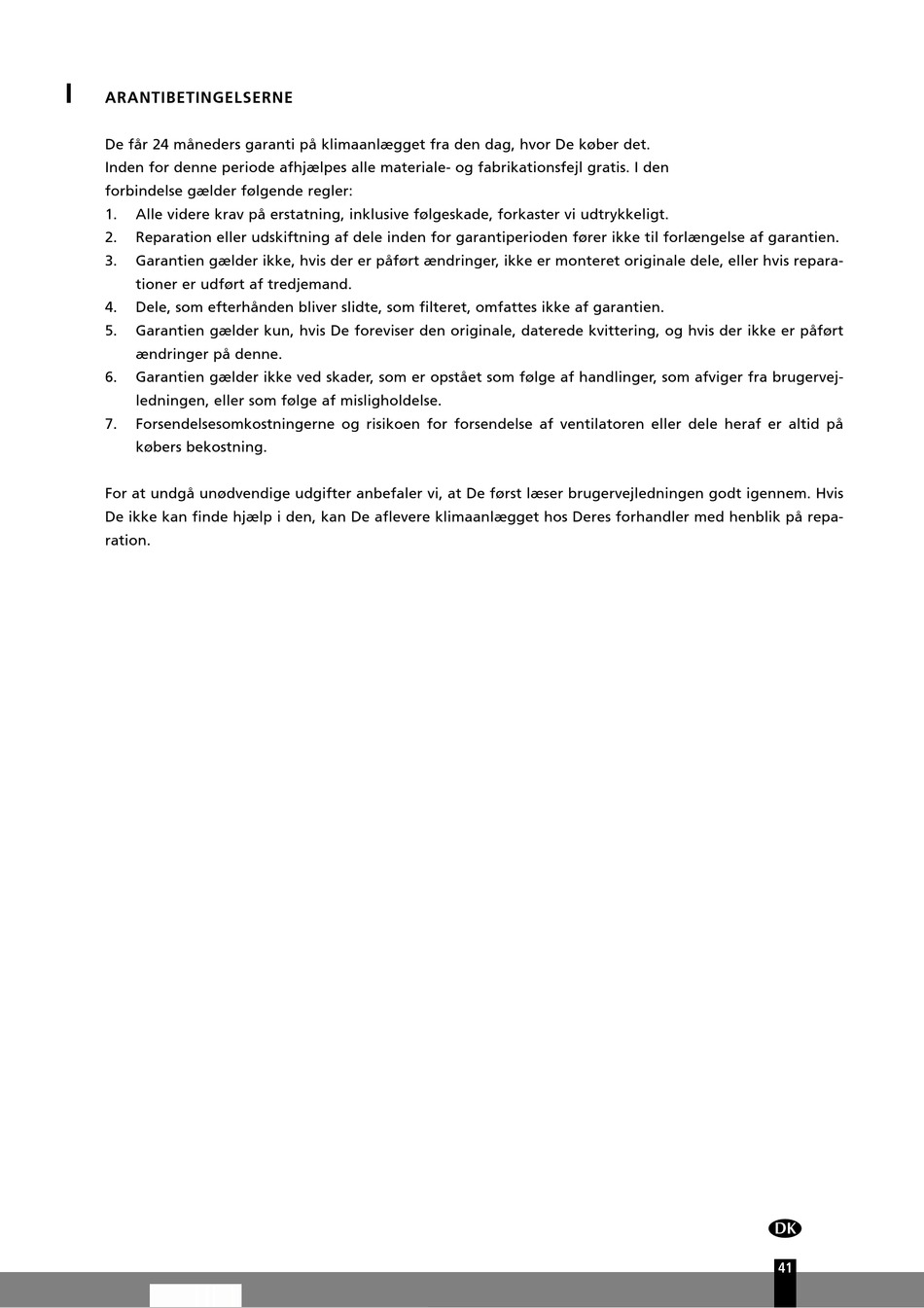 I ARANTIBETINGELSERNE

De får 24 måneders garanti på klimaanlægget fra den dag, hvor De køber det.
Inden for denne periode afhjælpes alle materiale- og fabrikationsfejl gratis. I den forbindelse gælder følgende regler:
1. Alle videre krav på erstatning, inklusive følgeskade, forkaster vi udtrykkeligt.
2. Reparation eller udskiftning af dele inden for garantiperioden fører ikke til forlængelse af garantien.
3. Garantien gælder ikke, hvis der er påført ændringer, ikke er monteret originale dele, eller hvis reparationer er udført af tredjemand.
4. Dele, som efterhånden bliver slidte, som filteret, omfattes ikke af garantien.
5. Garantien gælder kun, hvis De foreviser den originale, daterede kvittering, og hvis der ikke er påført ændringer på denne.
6. Garantien gælder ikke ved skader, som er opstået som følge af handlinger, som afviger fra brugervejledningen, eller som følge af misligholdelse.
7. Forsendelsesomkostningerne og risikoen for forsendelse af ventilatoren eller dele heraf er altid på købers bekostning.

For at undgå unødvendige udgifter anbefaler vi, at De først læser brugervejledningen godt igennem. Hvis De ikke kan finde hjælp i den, kan De aflevere klimaanlægget hos Deres forhandler med henblik på reparation.

DK

41